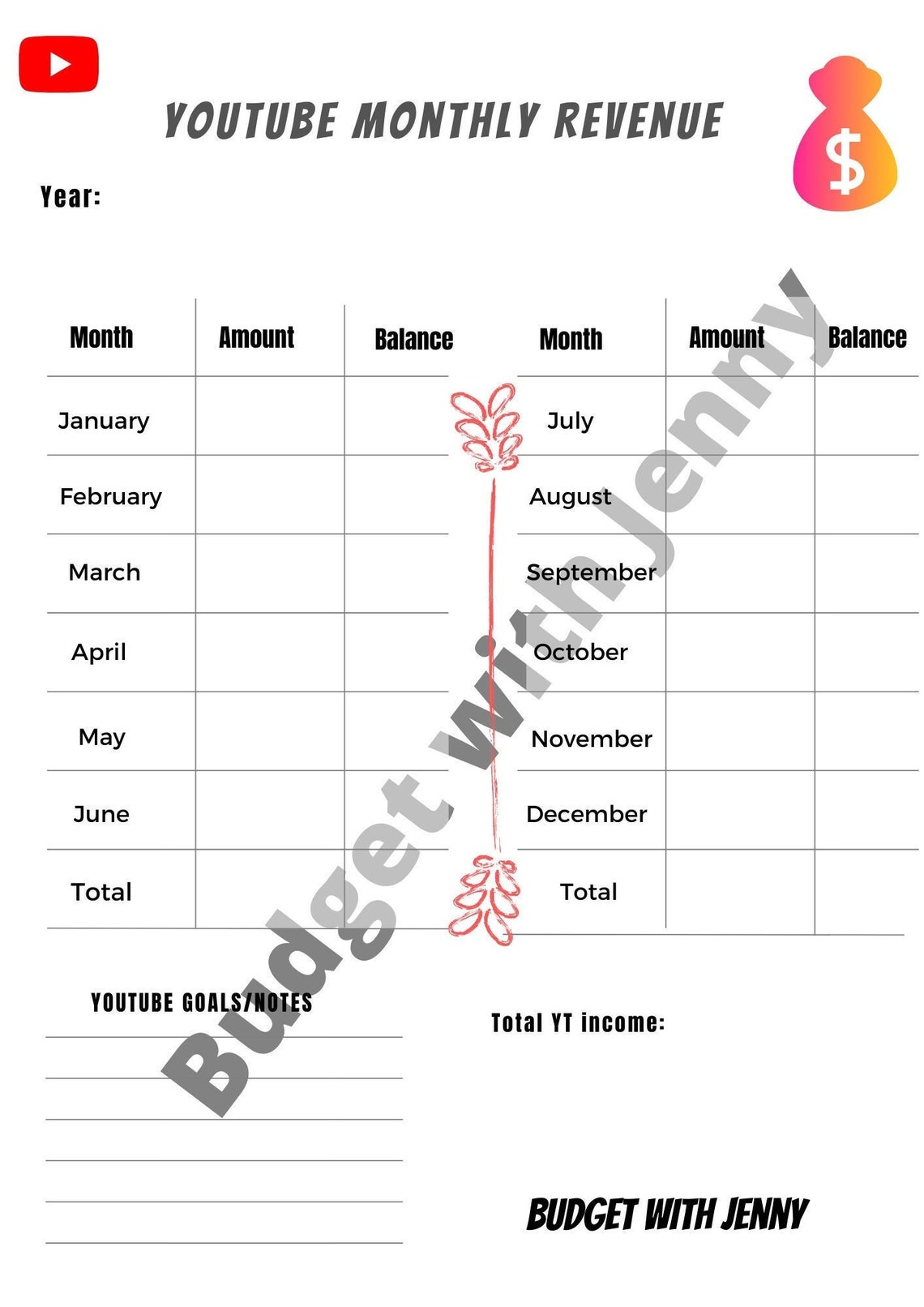 YOUTUBE MONTHLY REVENUE

$

Year:

| Month | Amount | Balance |
|---|---|---|
| January | | |
| February | | |
| March | | |
| April | | |
| May | | |
| June | | |
| Total | | |

| Month | Amount | Balance |
|---|---|---|
| July | | |
| August | | |
| September | | |
| October | | |
| November | | |
| December | | |
| Total | | |

Budget with Jenny

YOUTUBE GOALS/NOTES

Total YT income:

BUDGET WITH JENNY